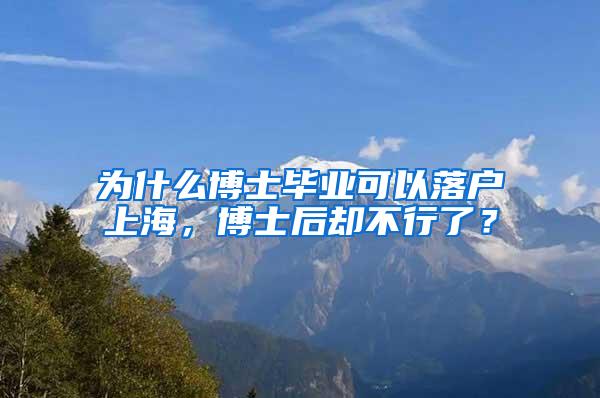 为什么博士毕业可以落户上海，博士后却不行了？